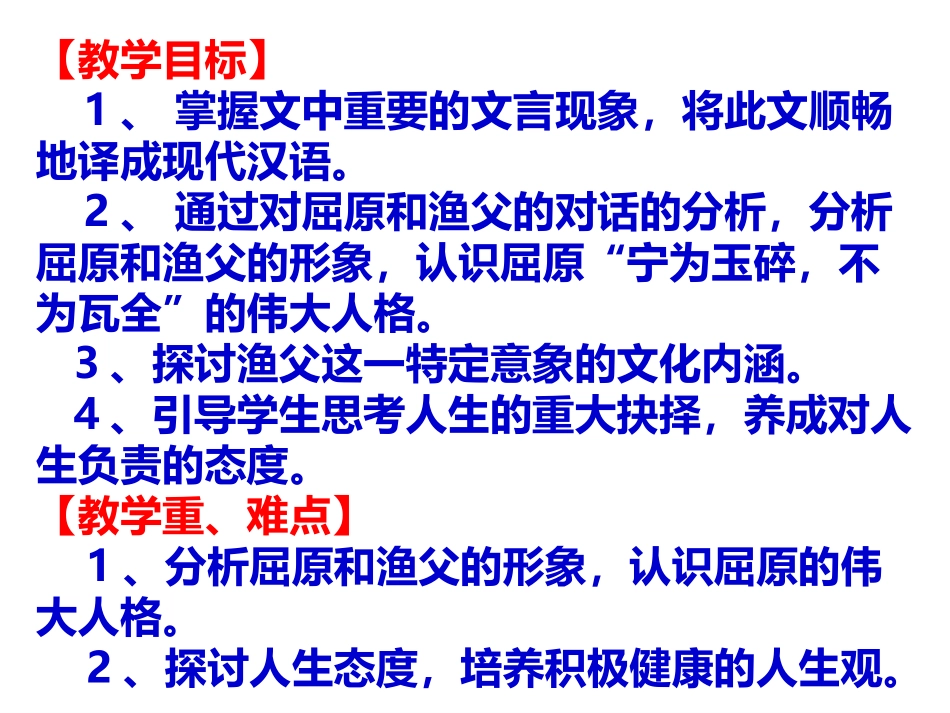 【教学目标】

1、掌握文中重要的文言现象，将此文顺畅地译成现代汉语。

2、通过对屈原和渔父的对话的分析，分析屈原和渔父的形象，认识屈原“宁为玉碎，不为瓦全”的伟大人格。

3、探讨渔父这一特定意象的文化内涵。

4、引导学生思考人生的重大抉择，养成对人生负责的态度。

【教学重、难点】

1、分析屈原和渔父的形象，认识屈原的伟大人格。

2、探讨人生态度，培养积极健康的人生观。